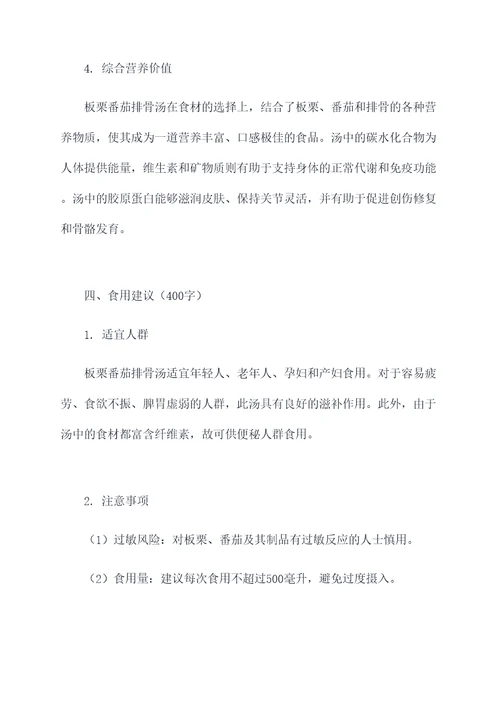 4. 综合营养价值

板栗番茄排骨汤在食材的选择上，结合了板栗、番茄和排骨的各种营养物质，使其成为一道营养丰富、口感极佳的食品。汤中的碳水化合物为人体提供能量，维生素和矿物质则有助于支持身体的正常代谢和免疫功能。汤中的胶原蛋白能够滋润皮肤、保持关节灵活，并有助于促进创伤修复和骨骼发育。

四、食用建议（400字）

1. 适宜人群

板栗番茄排骨汤适宜年轻人、老年人、孕妇和产妇食用。对于容易疲劳、食欲不振、脾胃虚弱的人群，此汤具有良好的滋补作用。此外，由于汤中的食材都富含纤维素，故可供便秘人群食用。

2. 注意事项

（1）过敏风险：对板栗、番茄及其制品有过敏反应的人士慎用。

（2）食用量：建议每次食用不超过500毫升，避免过度摄入。